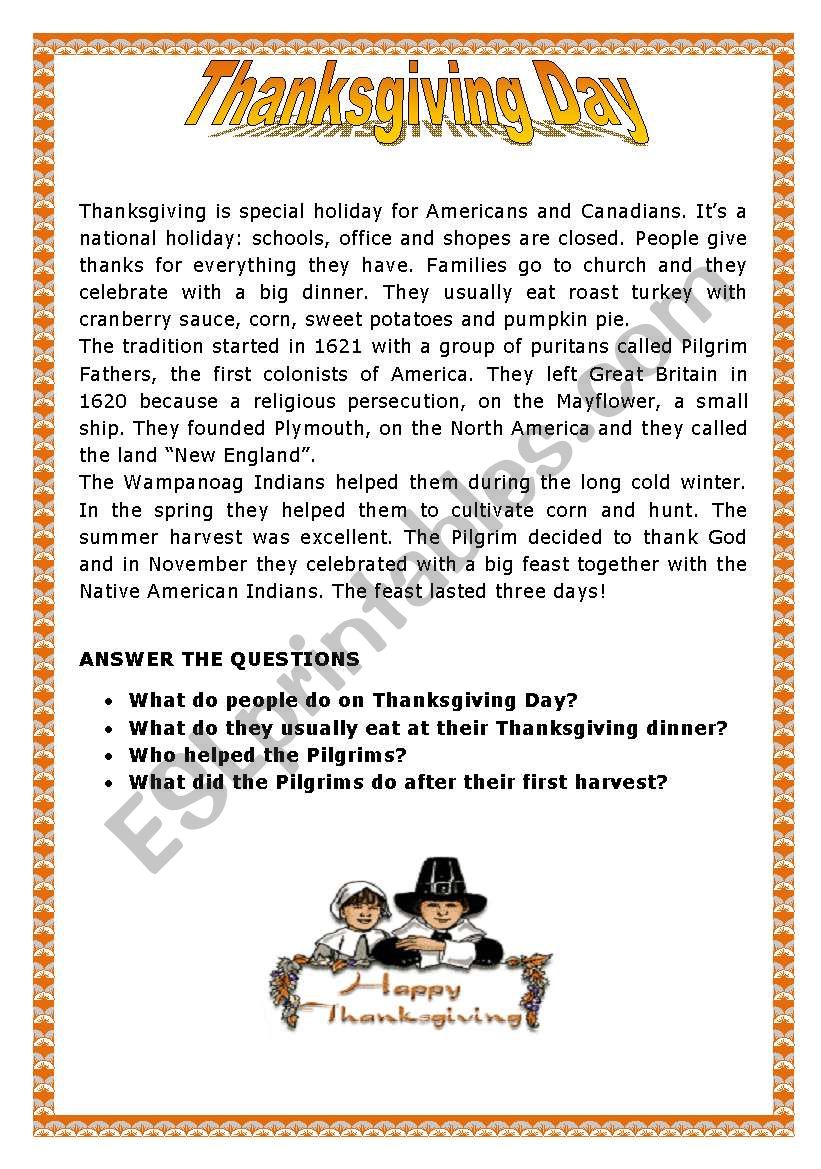 Thanksgiving Day

Thanksgiving is special holiday for Americans and Canadians. It's a national holiday: schools, office and shopes are closed. People give thanks for everything they have. Families go to church and they celebrate with a big dinner. They usually eat roast turkey with cranberry sauce, corn, sweet potatoes and pumpkin pie.
The tradition started in 1621 with a group of puritans called Pilgrim Fathers, the first colonists of America. They left Great Britain in 1620 because a religious persecution, on the Mayflower, a small ship. They founded Plymouth, on the North America and they called the land "New England".
The Wampanoag Indians helped them during the long cold winter. In the spring they helped them to cultivate corn and hunt. The summer harvest was excellent. The Pilgrim decided to thank God and in November they celebrated with a big feast together with the Native American Indians. The feast lasted three days!

ANSWER THE QUESTIONS

• What do people do on Thanksgiving Day?
• What do they usually eat at their Thanksgiving dinner?
• Who helped the Pilgrims?
• What did the Pilgrims do after their first harvest?

ESLprintables.com

Happy Thanksgiving